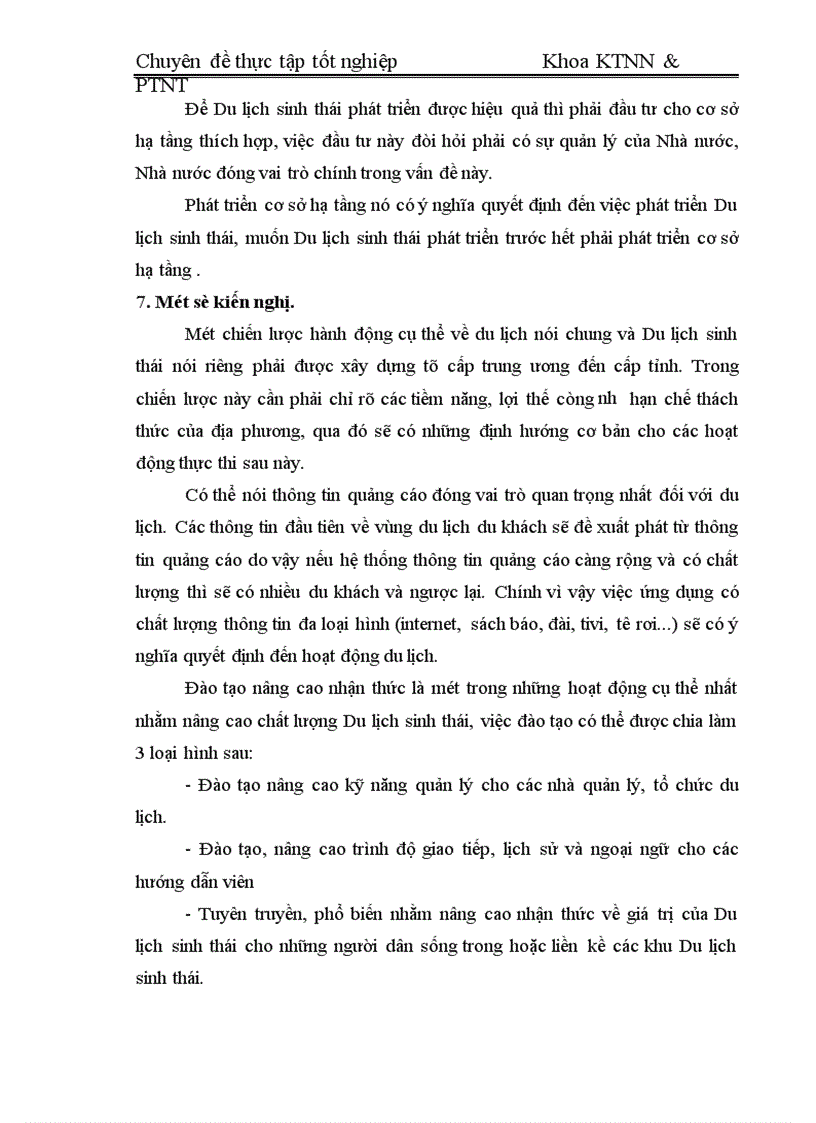 Chuyên đề thực tập tốt nghiệp Khoa KTNN & PTNT

Để Du lịch sinh thái phát triển được hiệu quả thì phải đầu tư cho cơ sở hạ tầng thích hợp, việc đầu tư này đòi hỏi phải có sự quản lý của Nhà nước, Nhà nước đóng vai trò chính trong vấn đề này.

Phát triển cơ sở hạ tầng nó có ý nghĩa quyết định đến việc phát triển Du lịch sinh thái, muốn Du lịch sinh thái phát triển trước hết phải phát triển cơ sở hạ tầng .

7. Mét sè kiến nghị.

Mét chiến lược hành động cụ thể về du lịch nói chung và Du lịch sinh thái nói riêng phải được xây dựng tõ cấp trung ương đến cấp tỉnh. Trong chiến lược này cần phải chỉ rõ các tiềm năng, lợi thế còng nh hạn chế thách thức của địa phương, qua đó sẽ có những định hướng cơ bản cho các hoạt động thực thi sau này.

Có thể nói thông tin quảng cáo đóng vai trò quan trọng nhất đối với du lịch. Các thông tin đầu tiên về vùng du lịch du khách sẽ đề xuất phát từ thông tin quảng cáo do vậy nếu hệ thống thông tin quảng cáo càng rộng và có chất lượng thì sẽ có nhiều du khách và ngược lại. Chính vì vậy việc ứng dụng có chất lượng thông tin đa loại hình (internet, sách báo, đài, tivi, tê rơi...) sẽ có ý nghĩa quyết định đến hoạt động du lịch.

Đào tạo nâng cao nhận thức là mét trong những hoạt động cụ thể nhất nhằm nâng cao chất lượng Du lịch sinh thái, việc đào tạo có thể được chia làm 3 loại hình sau:

- Đào tạo nâng cao kỹ năng quản lý cho các nhà quản lý, tổ chức du lịch.

- Đào tạo, nâng cao trình độ giao tiếp, lịch sử và ngoại ngữ cho các hướng dẫn viên

- Tuyên truyền, phổ biến nhằm nâng cao nhận thức về giá trị của Du lịch sinh thái cho những người dân sống trong hoặc liền kề các khu Du lịch sinh thái.